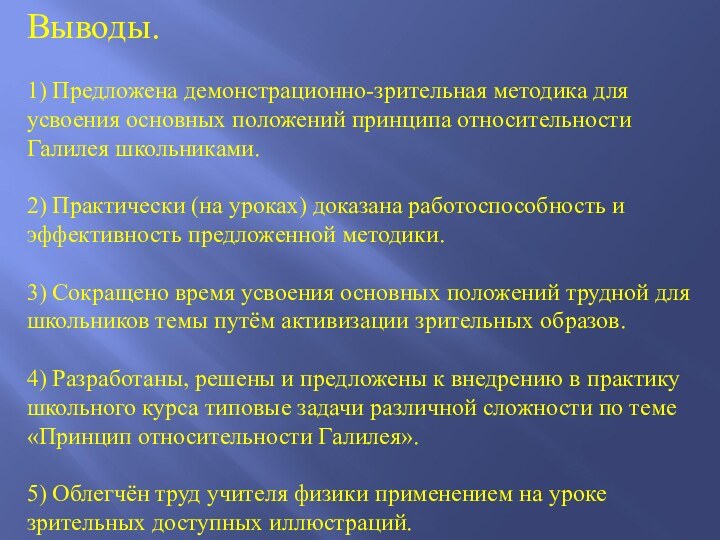 Выводы.

1) Предложена демонстрационно-зрительная методика для усвоения основных положений принципа относительности Галилея школьниками.

2) Практически (на уроках) доказана работоспособность и эффективность предложенной методики.

3) Сокращено время усвоения основных положений трудной для школьников темы путём активизации зрительных образов.

4) Разработаны, решены и предложены к внедрению в практику школьного курса типовые задачи различной сложности по теме «Принцип относительности Галилея».

5) Облегчён труд учителя физики применением на уроке зрительных доступных иллюстраций.